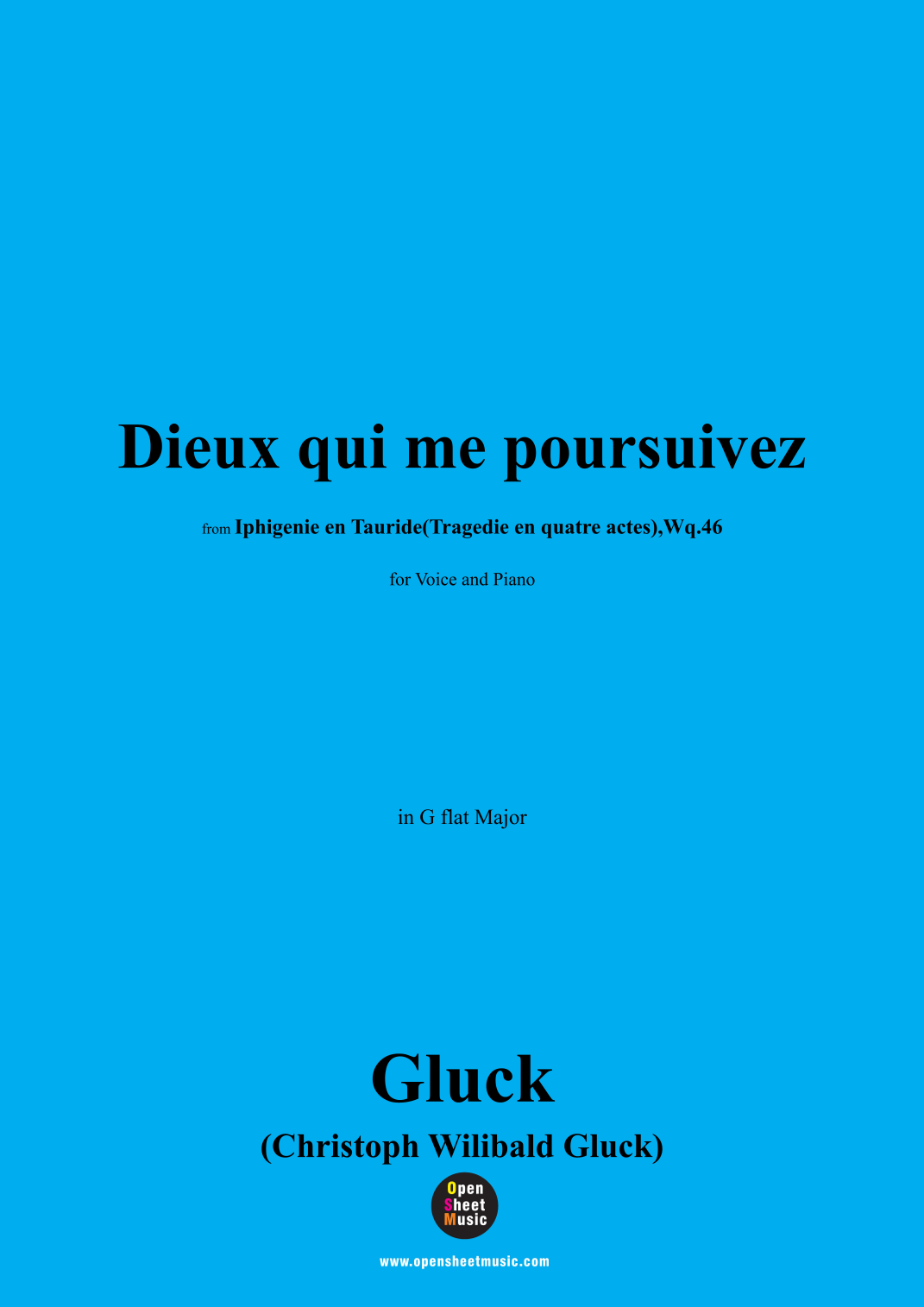 Dieux qui me poursuivez

from Iphigenie en Tauride(Tragedie en quatre actes),Wq.46

for Voice and Piano

in G flat Major

Gluck

(Christoph Wilibald Gluck)

Open Sheet Music

www.opensheetmusic.com